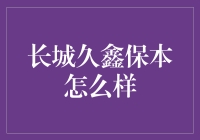 长城久鑫保本怎么样